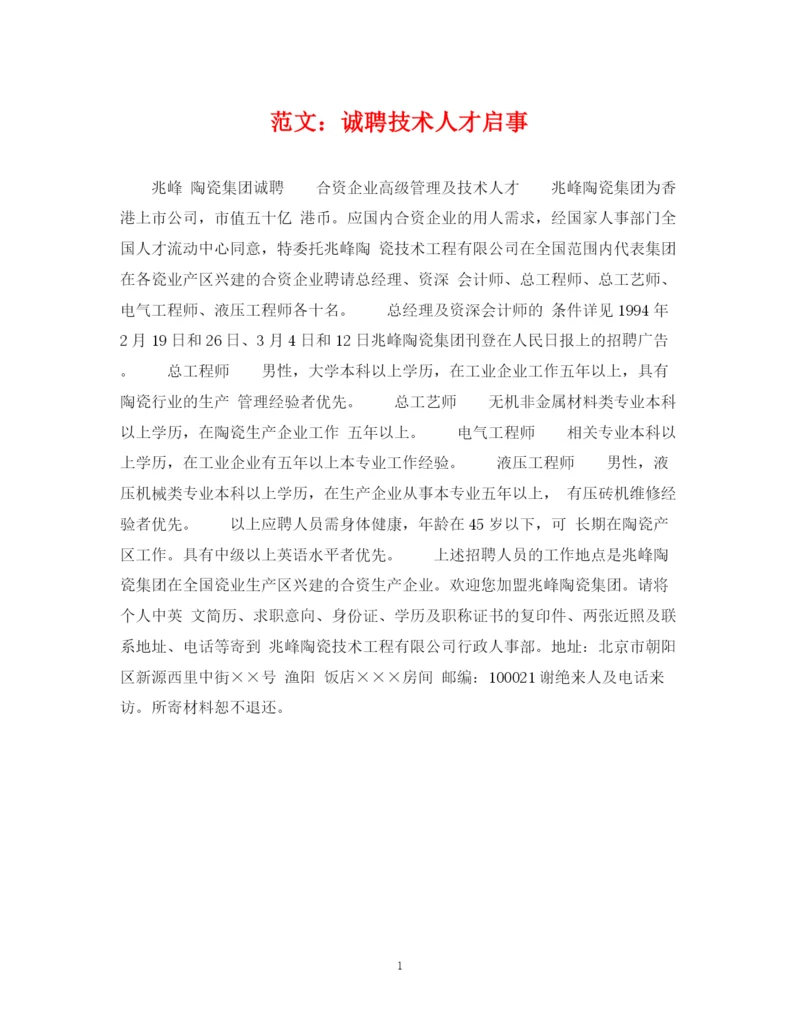 范文：诚聘技术人才启事

兆峰 陶瓷集团诚聘　　合资企业高级管理及技术人才　　兆峰陶瓷集团为香港上市公司，市值五十亿 港币。应国内合资企业的用人需求，经国家人事部门全国人才流动中心同意，特委托兆峰陶 瓷技术工程有限公司在全国范围内代表集团在各瓷业产区兴建的合资企业聘请总经理、资深 会计师、总工程师、总工艺师、电气工程师、液压工程师各十名。　　总经理及资深会计师的 条件详见 1994 年 2 月 19 日和 26 日、3 月 4 日和 12 日兆峰陶瓷集团刊登在人民日报上的招聘广告。　　总工程师　　男性，大学本科以上学历，在工业企业工作五年以上，具有陶瓷行业的生产 管理经验者优先。　　总工艺师　　无机非金属材料类专业本科以上学历，在陶瓷生产企业工作 五年以上。　　电气工程师　　相关专业本科以上学历，在工业企业有五年以上本专业工作经验。　　液压工程师　　男性，液压机械类专业本科以上学历，在生产企业从事本专业五年以上，　有压砖机维修经验者优先。　　以上应聘人员需身体健康，年龄在 45 岁以下，可 长期在陶瓷产区工作。具有中级以上英语水平者优先。　　上述招聘人员的工作地点是兆峰陶瓷集团在全国瓷业生产区兴建的合资生产企业。欢迎您加盟兆峰陶瓷集团。请将个人中英 文简历、求职意向、身份证、学历及职称证书的复印件、两张近照及联系地址、电话等寄到 兆峰陶瓷技术工程有限公司行政人事部。地址：北京市朝阳区新源西里中街××号 渔阳 饭店×××房间 邮编：100021 谢绝来人及电话来访。所寄材料恕不退还。

1